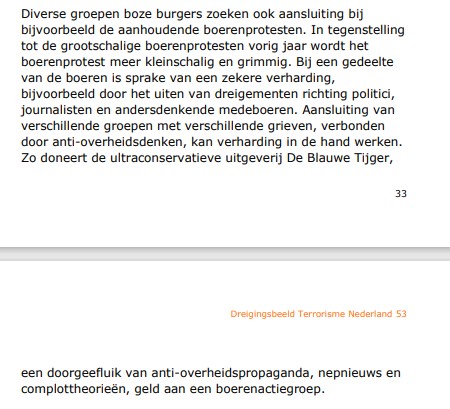 Diverse groepen boze burgers zoeken ook aansluiting bij bijvoorbeeld de aanhoudende boerenprotesten. In tegenstelling tot de grootschalige boerenprotesten vorig jaar wordt het boerenprotest meer kleinschalig en grimmig. Bij een gedeelte van de boeren is sprake van een zekere verharding, bijvoorbeeld door het uiten van dreigementen richting politici, journalisten en andersdenkende medeboeren. Aansluiting van verschillende groepen met verschillende grieven, verbonden door anti-overheidsdenken, kan verharding in de hand werken. Zo doneert de ultraconservatieve uitgeverij De Blauwe Tijger,

33

Dreigingsbeeld Terrorisme Nederland 53

een doorgeefluik van anti-overheidspropaganda, nepnieuws en complottheorieën, geld aan een boerenactiegroep.